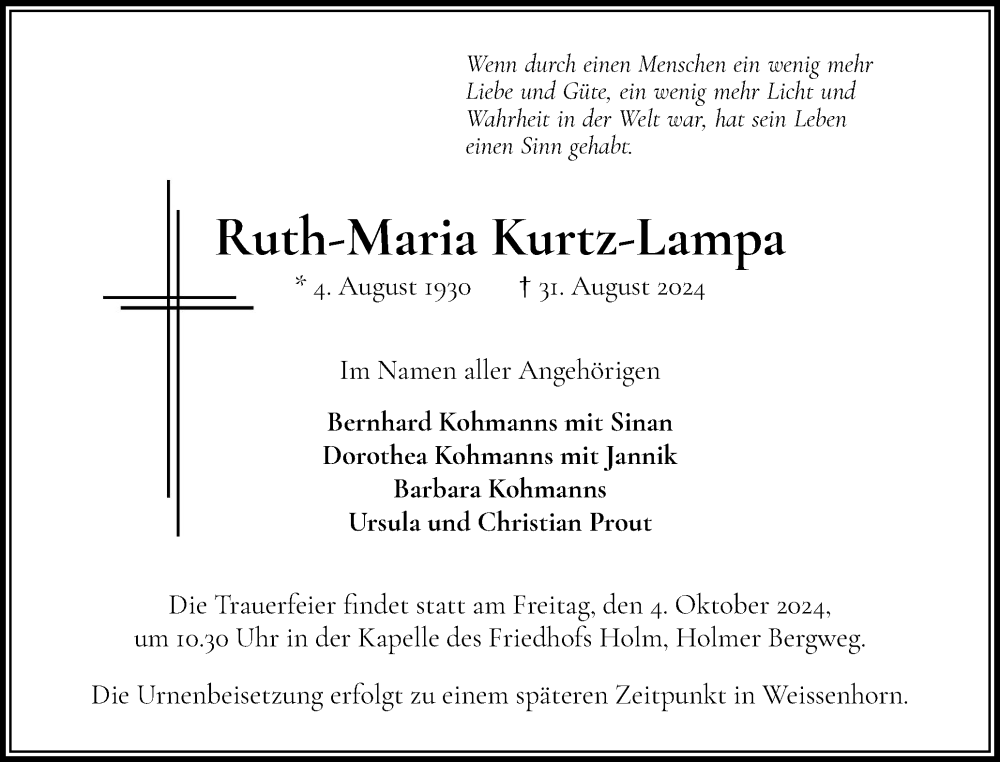 Wenn durch einen Menschen ein wenig mehr Liebe und Güte, ein wenig mehr Licht und Wahrheit in der Welt war, hat sein Leben einen Sinn gehabt.

Ruth-Maria Kurtz-Lampa

* 4. August 1930 † 31. August 2024

Im Namen aller Angehörigen

Bernhard Kohmanns mit Sinan
Dorothea Kohmanns mit Jannik
Barbara Kohmanns
Ursula und Christian Prout

Die Trauerfeier findet statt am Freitag, den 4. Oktober 2024, um 10.30 Uhr in der Kapelle des Friedhofs Holm, Holmer Bergweg.

Die Urnenbeisetzung erfolgt zu einem späteren Zeitpunkt in Weissenhorn.